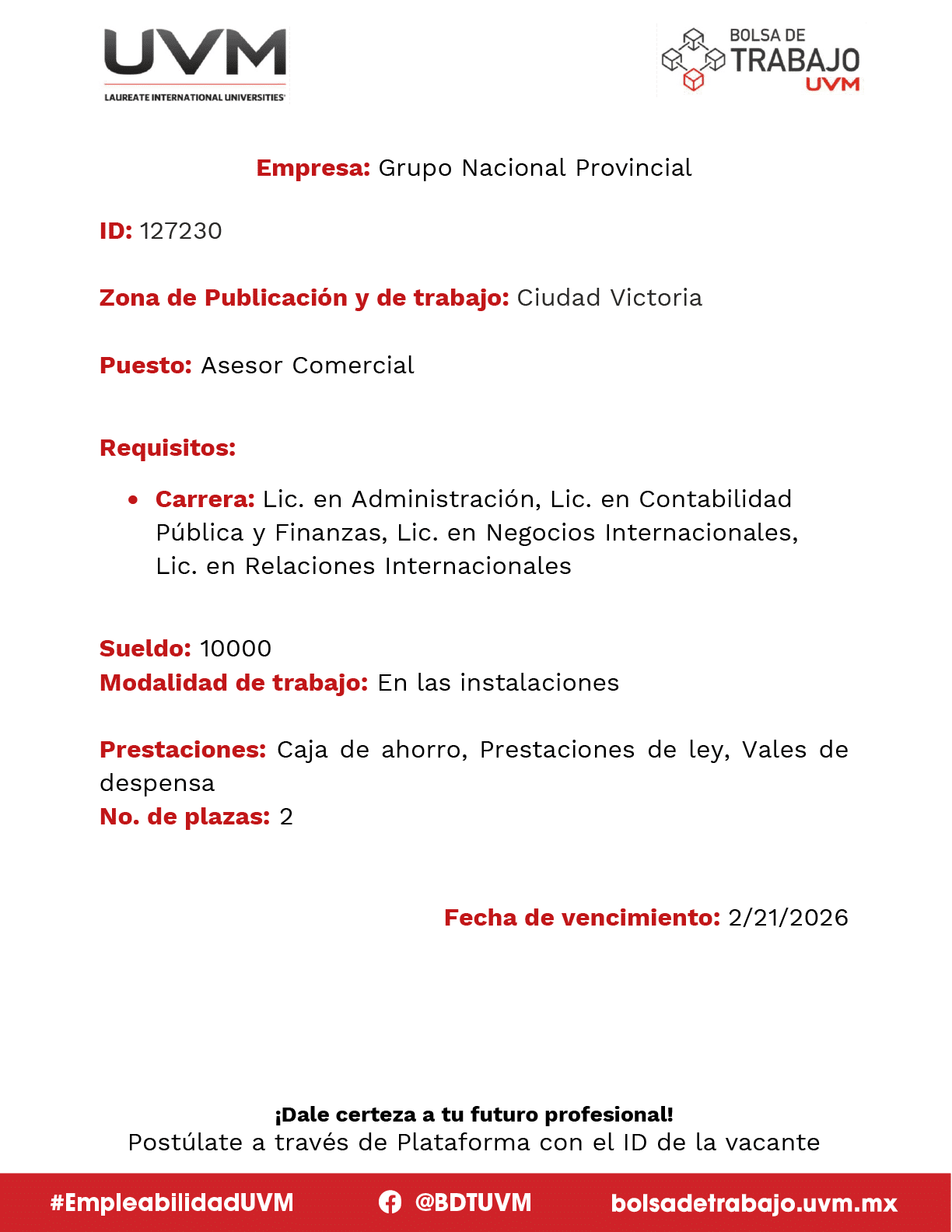 UVM
LAUREATE INTERNATIONAL UNIVERSITIES

BOLSA DE
TRABAJO
UVM

Empresa: Grupo Nacional Provincial

ID: 127230

Zona de Publicación y de trabajo: Ciudad Victoria

Puesto: Asesor Comercial

Requisitos:

• Carrera: Lic. en Administración, Lic. en Contabilidad Pública y Finanzas, Lic. en Negocios Internacionales, Lic. en Relaciones Internacionales

Sueldo: 10000
Modalidad de trabajo: En las instalaciones

Prestaciones: Caja de ahorro, Prestaciones de ley, Vales de despensa
No. de plazas: 2

Fecha de vencimiento: 2/21/2026

¡Dale certeza a tu futuro profesional!
Postúlate a través de Plataforma con el ID de la vacante

#EmpleabilidadUVM @BDTUVM bolsadetrabajo.uvm.mx